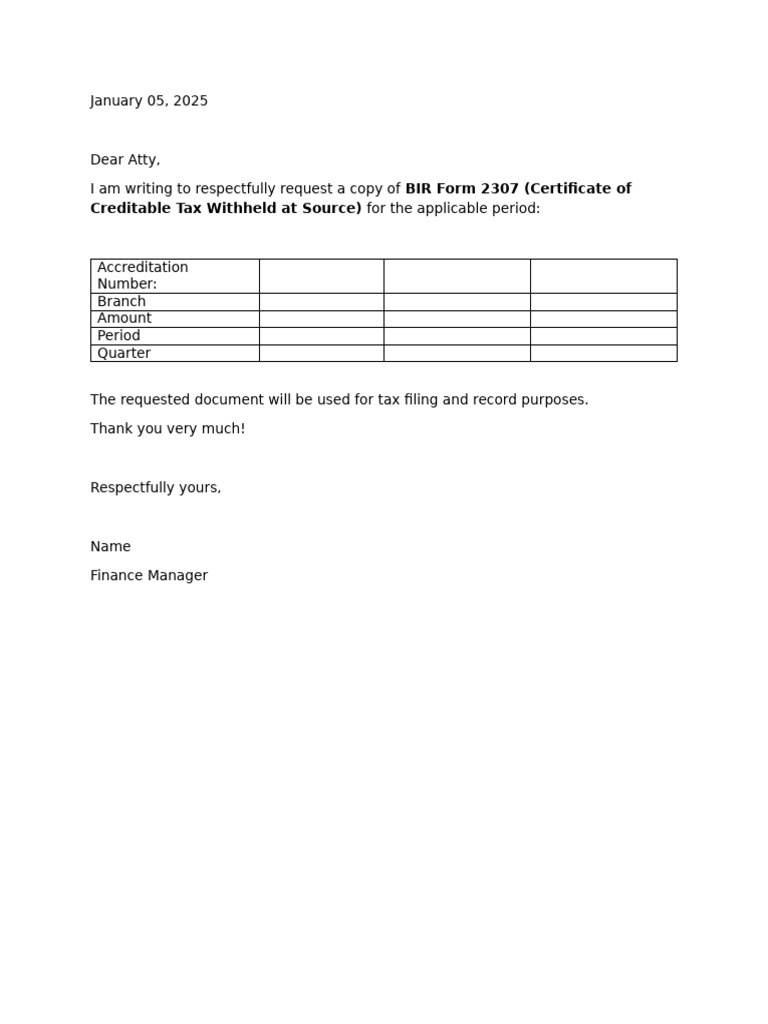 January 05, 2025

Dear Atty,

I am writing to respectfully request a copy of BIR Form 2307 (Certificate of Creditable Tax Withheld at Source) for the applicable period:

| Accreditation Number: | | | |
|---|---|---|---|
| Branch | | | |
| Amount | | | |
| Period | | | |
| Quarter | | | |

The requested document will be used for tax filing and record purposes.

Thank you very much!

Respectfully yours,

Name

Finance Manager